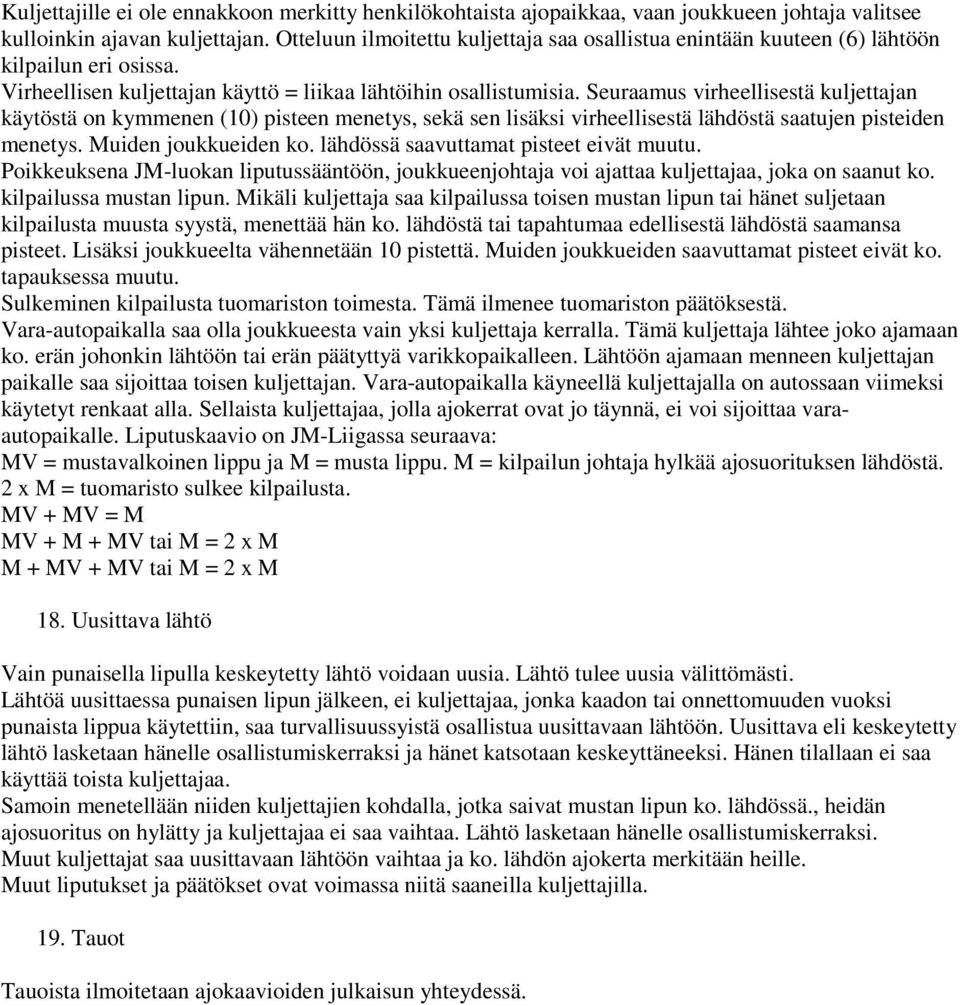 Kuljettajille ei ole ennakkoon merkitty henkilökohtaista ajopaikkaa, vaan joukkueen johtaja valitsee kulloinkin ajavan kuljettajan. Otteluun ilmoitettu kuljettaja saa osallistua enintään kuuteen (6) lähtöön kilpailun eri osissa.
Virheellisen kuljettajan käyttö = liikaa lähtöihin osallistumisia. Seuraamus virheellisestä kuljettajan käytöstä on kymmenen (10) pisteen menetys, sekä sen lisäksi virheellisestä lähdöstä saatujen pisteiden menetys. Muiden joukkueiden ko. lähdössä saavuttamat pisteet eivät muutu.
Poikkeuksena JM-luokan liputussääntöön, joukkueenjohtaja voi ajattaa kuljettajaa, joka on saanut ko. kilpailussa mustan lipun. Mikäli kuljettaja saa kilpailussa toisen mustan lipun tai hänet suljetaan kilpailusta muusta syystä, menettää hän ko. lähdöstä tai tapahtumaa edellisestä lähdöstä saamansa pisteet. Lisäksi joukkueelta vähennetään 10 pistettä. Muiden joukkueiden saavuttamat pisteet eivät ko. tapauksessa muutu.
Sulkeminen kilpailusta tuomariston toimesta. Tämä ilmenee tuomariston päätöksestä.
Vara-autopaikalla saa olla joukkueesta vain yksi kuljettaja kerralla. Tämä kuljettaja lähtee joko ajamaan ko. erän johonkin lähtöön tai erän päätyttyä varikkopaikalleen. Lähtöön ajamaan menneen kuljettajan paikalle saa sijoittaa toisen kuljettajan. Vara-autopaikalla käyneellä kuljettajalla on autossaan viimeksi käytetyt renkaat alla. Sellaista kuljettajaa, jolla ajokerrat ovat jo täynnä, ei voi sijoittaa vara-autopaikalle. Liputuskaavio on JM-Liigassa seuraava:
MV = mustavalkoinen lippu ja M = musta lippu. M = kilpailun johtaja hylkää ajosuorituksen lähdöstä.
2 x M = tuomaristo sulkee kilpailusta.
MV + MV = M
MV + M + MV tai M = 2 x M
M + MV + MV tai M = 2 x M

18. Uusittava lähtö

Vain punaisella lipulla keskeytetty lähtö voidaan uusia. Lähtö tulee uusia välittömästi.
Lähtöä uusittaessa punaisen lipun jälkeen, ei kuljettajaa, jonka kaadon tai onnettomuuden vuoksi punaista lippua käytettiin, saa turvallisuussyistä osallistua uusittavaan lähtöön. Uusittava eli keskeytetty lähtö lasketaan hänelle osallistumiskerraksi ja hänet katsotaan keskeyttäneeksi. Hänen tilallaan ei saa käyttää toista kuljettajaa.
Samoin menetellään niiden kuljettajien kohdalla, jotka saivat mustan lipun ko. lähdössä., heidän ajosuoritus on hylätty ja kuljettajaa ei saa vaihtaa. Lähtö lasketaan hänelle osallistumiskerraksi.
Muut kuljettajat saa uusittavaan lähtöön vaihtaa ja ko. lähdön ajokerta merkitään heille.
Muut liputukset ja päätökset ovat voimassa niitä saaneilla kuljettajilla.

19. Tauot

Tauoista ilmoitetaan ajokaavioiden julkaisun yhteydessä.